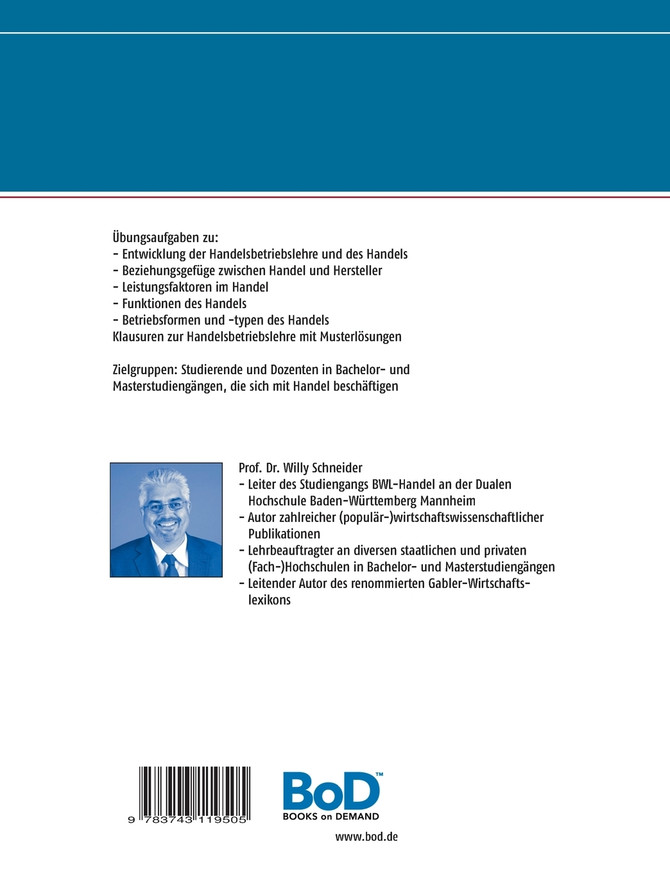 Übungsaufgaben zu:
- Entwicklung der Handelsbetriebslehre und des Handels
- Beziehungsgefüge zwischen Handel und Hersteller
- Leistungsfaktoren im Handel
- Funktionen des Handels
- Betriebsformen und -typen des Handels
Klausuren zur Handelsbetriebslehre mit Musterlösungen

Zielgruppen: Studierende und Dozenten in Bachelor- und Masterstudiengängen, die sich mit Handel beschäftigen

Prof. Dr. Willy Schneider
- Leiter des Studiengangs BWL-Handel an der Dualen Hochschule Baden-Württemberg Mannheim
- Autor zahlreicher (populär-)wirtschaftswissenschaftlicher Publikationen
- Lehrbeauftragter an diversen staatlichen und privaten (Fach-)Hochschulen in Bachelor- und Masterstudiengängen
- Leitender Autor des renommierten Gabler-Wirtschaftslexikons

9 783743 119505

BoD™
BOOKS on DEMAND

www.bod.de